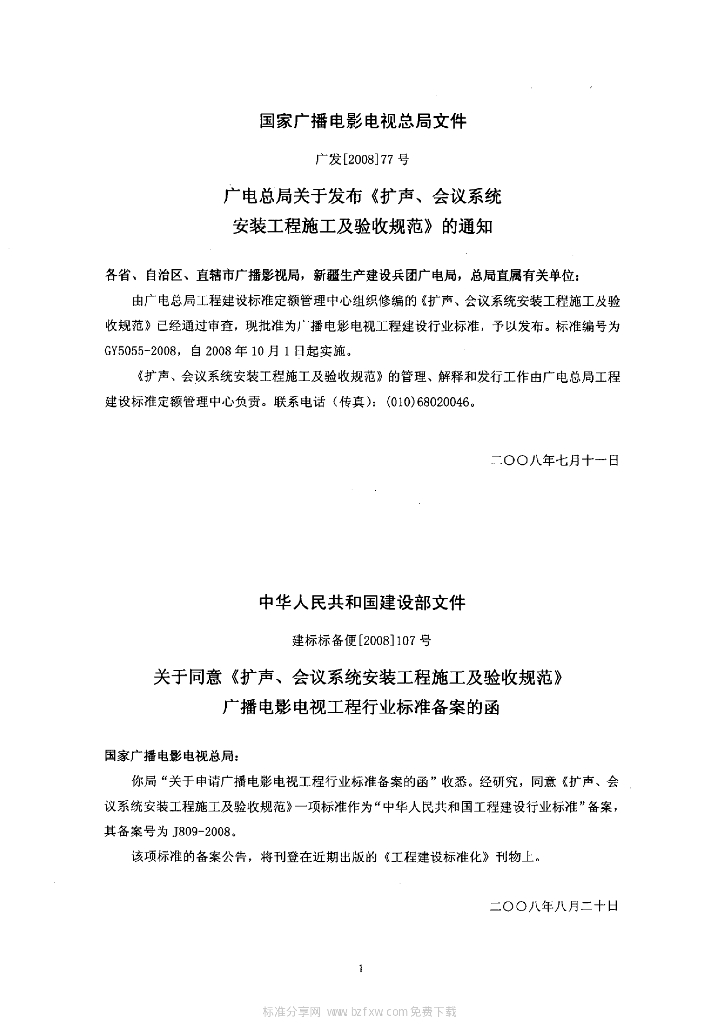 国家广播电影电视总局文件

广发[2008]77号

广电总局关于发布《扩声、会议系统安装工程施工及验收规范》的通知

各省、自治区、直辖市广播影视局，新疆生产建设兵团广电局，总局直属有关单位：

由广电总局工程建设标准定额管理中心组织修编的《扩声、会议系统安装工程施工及验收规范》已经通过审查，现批准为广播电影电视工程建设行业标准，予以发布。标准编号为GY5055-2008，自2008年10月1日起实施。

《扩声、会议系统安装工程施工及验收规范》的管理、解释和发行工作由广电总局工程建设标准定额管理中心负责。联系电话（传真）：(010)68020046。

二〇〇八年七月十一日

中华人民共和国建设部文件

建标标备便[2008]107号

关于同意《扩声、会议系统安装工程施工及验收规范》广播电影电视工程行业标准备案的函

国家广播电影电视总局：

你局“关于申请广播电影电视工程行业标准备案的函”收悉。经研究，同意《扩声、会议系统安装工程施工及验收规范》一项标准作为“中华人民共和国工程建设行业标准”备案，其备案号为J809-2008。

该项标准的备案公告，将刊登在近期出版的《工程建设标准化》刊物上。

二〇〇八年八月二十日

1

标准分享网 www.bzfxw.com 免费下载